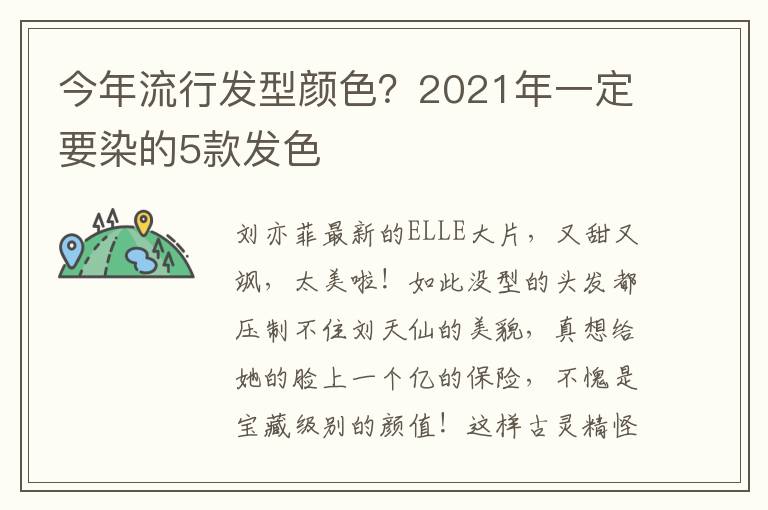 今年流行发型颜色？2021年一定要染的5款发色

刘亦菲最新的ELLE大片，又甜又飒，太美啦！如此没型的头发都压制不住刘天仙的美貌，真想给她的脸上一个亿的保险，不愧是宝藏级别的颜值！这样古灵精怪